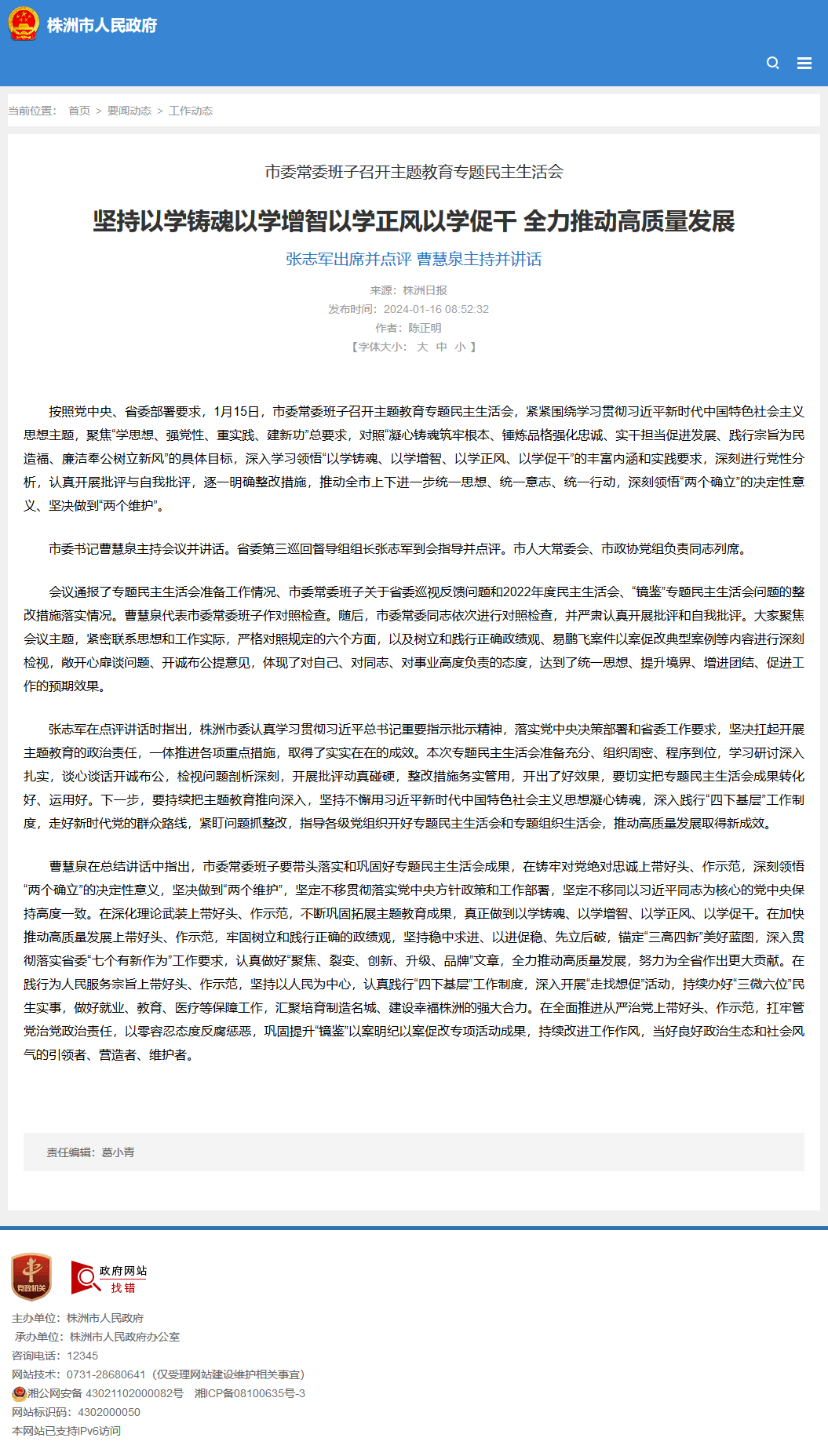 株洲市人民政府

当前位置： 首页 > 要闻动态 > 工作动态

市委常委班子召开主题教育专题民主生活会

坚持以学铸魂以学增智以学正风以学促干 全力推动高质量发展

张志军出席并点评 曹慧泉主持并讲话

来源：株洲日报
发布时间：2024-01-16 08:52:32
作者：陈正明
【字体大小： 大 中 小 】

按照党中央、省委部署要求，1月15日，市委常委班子召开主题教育专题民主生活会，紧紧围绕学习贯彻习近平新时代中国特色社会主义思想主题，聚焦“学思想、强党性、重实践、建新功”总要求，对照“凝心铸魂筑牢根本、锤炼品格强化忠诚、实干担当促进发展、践行宗旨为民造福、廉洁奉公树立新风”的具体目标，深入学习领悟“以学铸魂、以学增智、以学正风、以学促干”的丰富内涵和实践要求，深刻进行党性分析，认真开展批评与自我批评，逐一明确整改措施，推动全市上下进一步统一思想、统一意志、统一行动，深刻领悟“两个确立”的决定性意义、坚决做到“两个维护”。

市委书记曹慧泉主持会议并讲话。省委第三巡回督导组组长张志军到会指导并点评。市人大常委会、市政协党组负责同志列席。

会议通报了专题民主生活会准备工作情况、市委常委班子关于省委巡视反馈问题和2022年度民主生活会、“镜鉴”专题民主生活会问题的整改措施落实情况。曹慧泉代表市委常委班子作对照检查。随后，市委常委同志依次进行对照检查，并严肃认真开展批评和自我批评。大家聚焦会议主题，紧密联系思想和工作实际，严格对照规定的六个方面，以及树立和践行正确政绩观、易鹏飞案件以案促改典型案例等内容进行深刻检视，敞开心扉谈问题、开诚布公提意见，体现了对自己、对同志、对事业高度负责的态度，达到了统一思想、提升境界、增进团结、促进工作的预期效果。

张志军在点评讲话时指出，株洲市委认真学习贯彻习近平总书记重要指示批示精神，落实党中央决策部署和省委工作要求，坚决扛起开展主题教育的政治责任，一体推进各项重点措施，取得了实实在在的成效。本次专题民主生活会准备充分、组织周密、程序到位，学习研讨深入扎实，谈心谈话开诚布公，检视问题剖析深刻，开展批评动真碰硬，整改措施务实管用，开出了好效果，要切实把专题民主生活会成果转化好、运用好。下一步，要持续把主题教育推向深入，坚持不懈用习近平新时代中国特色社会主义思想凝心铸魂，深入践行“四下基层”工作制度，走好新时代党的群众路线，紧盯问题抓整改，指导各级党组织开好专题民主生活会和专题组织生活会，推动高质量发展取得新成效。

曹慧泉在总结讲话中指出，市委常委班子要带头落实和巩固好专题民主生活会成果，在铸牢对党绝对忠诚上带好头、作示范，深刻领悟“两个确立”的决定性意义，坚决做到“两个维护”，坚定不移贯彻落实党中央方针政策和工作部署，坚定不移同以习近平同志为核心的党中央保持高度一致。在深化理论武装上带好头、作示范，不断巩固拓展主题教育成果，真正做到以学铸魂、以学增智、以学正风、以学促干。在加快推动高质量发展上带好头、作示范，牢固树立和践行正确的政绩观，坚持稳中求进、以进促稳、先立后破，锚定“三高四新”美好蓝图，深入贯彻落实省委“七个有新作为”工作要求，认真做好“聚焦、裂变、创新、升级、品牌”文章，全力推动高质量发展，努力为全省作出更大贡献。在践行为人民服务宗旨上带好头、作示范，坚持以人民为中心，认真践行“四下基层”工作制度，深入开展“走找想促”活动，持续办好“三微六位”民生实事，做好就业、教育、医疗等保障工作，汇聚培育制造名城、建设幸福株洲的强大合力。在全面推进从严治党上带好头、作示范，扛牢管党治党政治责任，以零容忍态度反腐惩恶，巩固提升“镜鉴”以案明纪以案促改专项活动成果，持续改进工作作风，当好良好政治生态和社会风气的引领者、营造者、维护者。

责任编辑：葛小青

党政机关

政府网站 找错

主办单位：株洲市人民政府
承办单位：株洲市人民政府办公室
咨询电话：12345
网站技术：0731-28680641（仅受理网站建设维护相关事宜）
湘公网安备 43021102000082号 湘ICP备08100635号-3
网站标识码：4302000050
本网站已支持IPv6访问